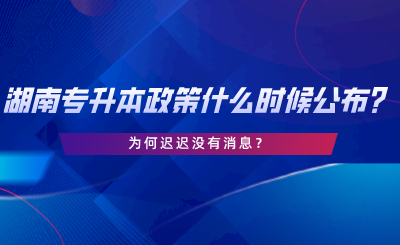 湖南专升本政策什么时候公布？

为何迟迟没有消息？